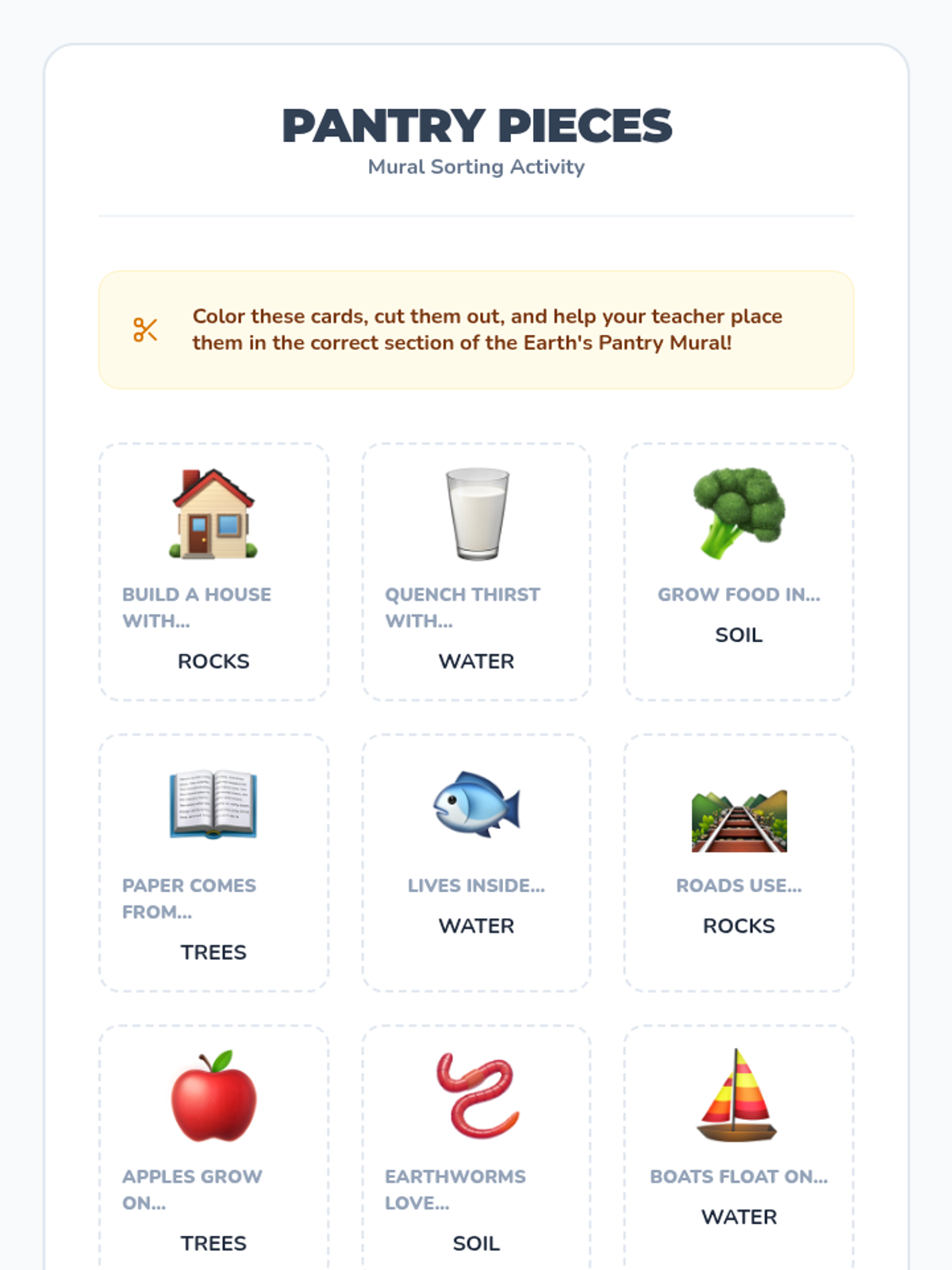 PANTRY PIECES
Mural Sorting Activity

Color these cards, cut them out, and help your teacher place them in the correct section of the Earth's Pantry Mural!

BUILD A HOUSE WITH...
ROCKS

QUENCH THIRST WITH...
WATER

GROW FOOD IN...
SOIL

PAPER COMES FROM...
TREES

LIVES INSIDE...
WATER

ROADS USE...
ROCKS

APPLES GROW ON...
TREES

EARTHWORMS LOVE...
SOIL

BOATS FLOAT ON...
WATER